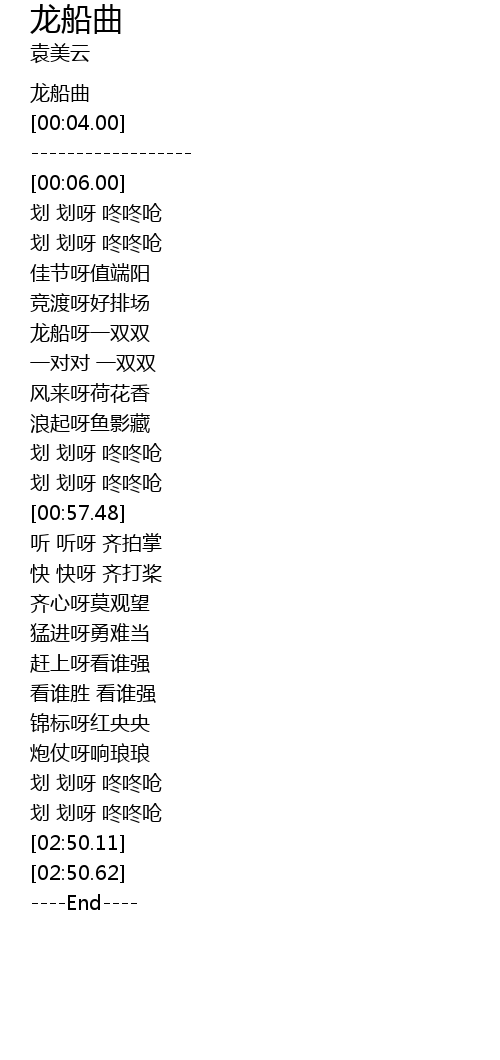 龙船曲
袁美云

龙船曲
[00:04.00]
------------------
[00:06.00]
划 划呀 咚咚呛
划 划呀 咚咚呛
佳节呀值端阳
竞渡呀好排场
龙船呀一双双
一对对 一双双
风来呀荷花香
浪起呀鱼影藏
划 划呀 咚咚呛
划 划呀 咚咚呛
[00:57.48]
听 听呀 齐拍掌
快 快呀 齐打桨
齐心呀莫观望
猛进呀勇难当
赶上呀看谁强
看谁胜 看谁强
锦标呀红央央
炮仗呀响琅琅
划 划呀 咚咚呛
划 划呀 咚咚呛
[02:50.11]
[02:50.62]
----End----